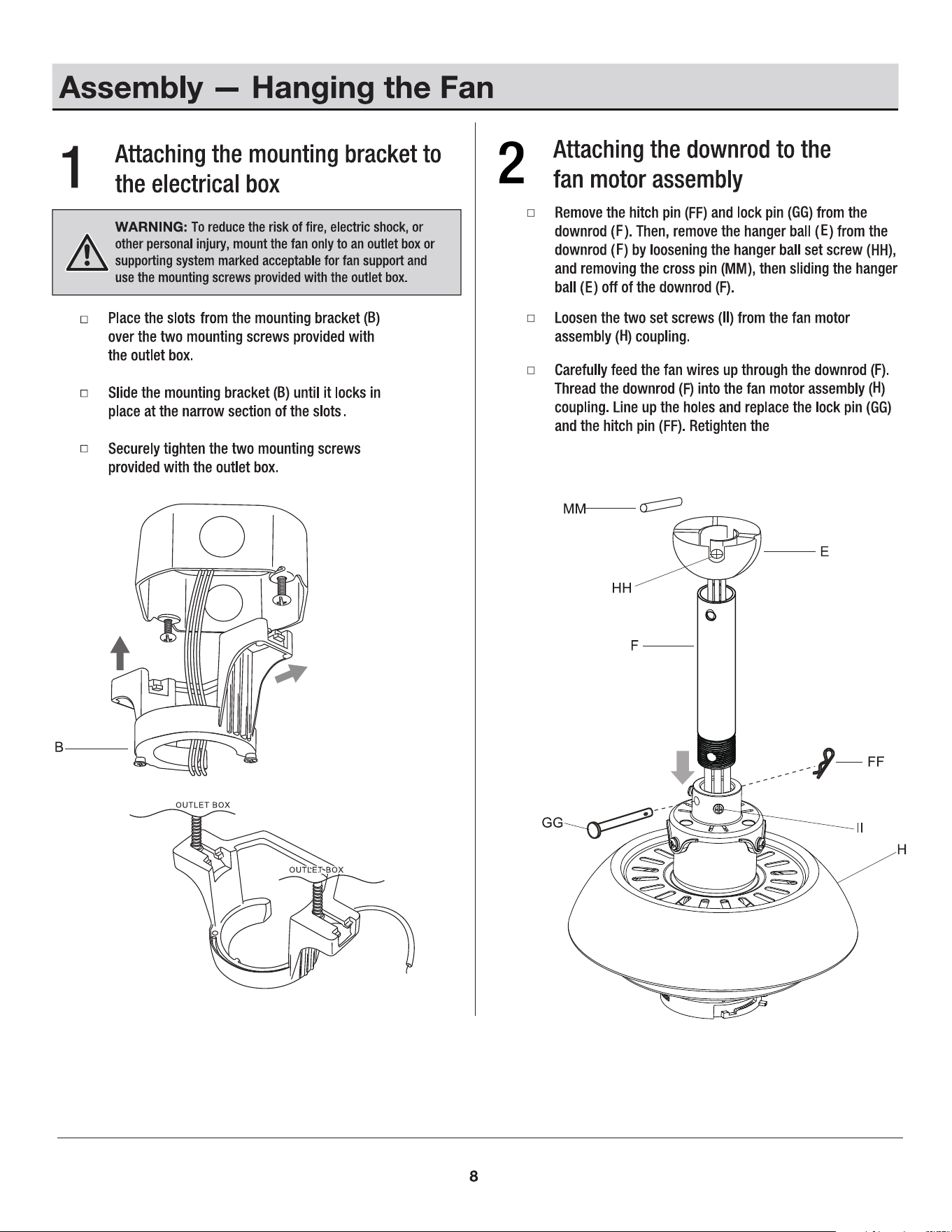 Assembly — Hanging the Fan

1 Attaching the mounting bracket to the electrical box

WARNING: To reduce the risk of fire, electric shock, or other personal injury, mount the fan only to an outlet box or supporting system marked acceptable for fan support and use the mounting screws provided with the outlet box.

☐ Place the slots from the mounting bracket (B) over the two mounting screws provided with the outlet box.

☐ Slide the mounting bracket (B) until it locks in place at the narrow section of the slots.

☐ Securely tighten the two mounting screws provided with the outlet box.

B

OUTLET BOX

OUTLET BOX

2 Attaching the downrod to the fan motor assembly

☐ Remove the hitch pin (FF) and lock pin (GG) from the downrod (F). Then, remove the hanger ball (E) from the downrod (F) by loosening the hanger ball set screw (HH), and removing the cross pin (MM), then sliding the hanger ball (E) off of the downrod (F).

☐ Loosen the two set screws (II) from the fan motor assembly (H) coupling.

☐ Carefully feed the fan wires up through the downrod (F). Thread the downrod (F) into the fan motor assembly (H) coupling. Line up the holes and replace the lock pin (GG) and the hitch pin (FF). Retighten the

MM

E

HH

F

FF

GG

II

H

8